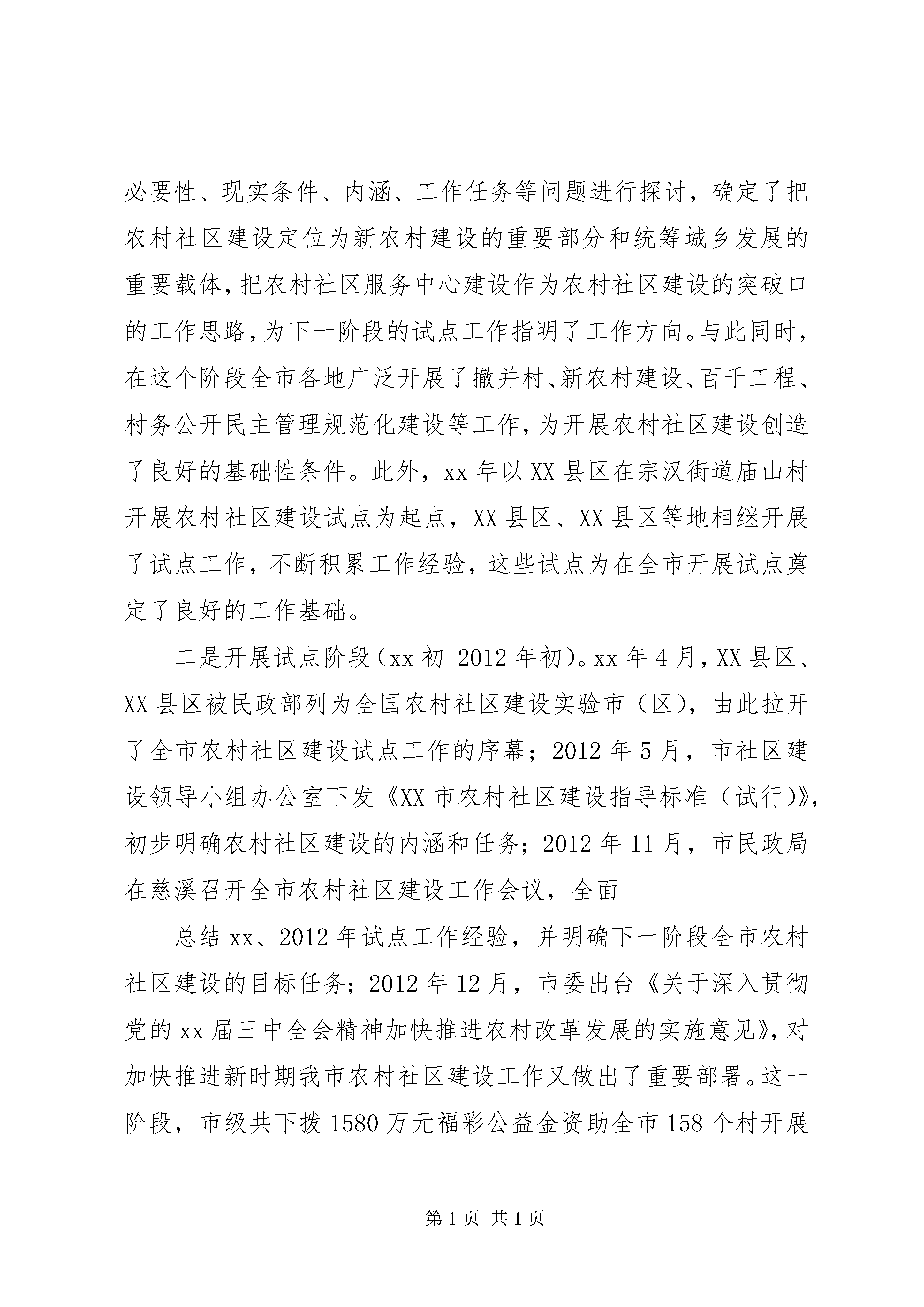 必要性、现实条件、内涵、工作任务等问题进行探讨，确定了把农村社区建设定位为新农村建设的重要部分和统筹城乡发展的重要载体，把农村社区服务中心建设作为农村社区建设的突破口的工作思路，为下一阶段的试点工作指明了工作方向。与此同时，在这个阶段全市各地广泛开展了撤并村、新农村建设、百千工程、村务公开民主管理规范化建设等工作，为开展农村社区建设创造了良好的基础性条件。此外，xx 年以 XX 县区在宗汉街道庙山村开展农村社区建设试点为起点，XX 县区、XX 县区等地相继开展了试点工作，不断积累工作经验，这些试点为在全市开展试点奠定了良好的工作基础。

二是开展试点阶段（xx 初-2012 年初）。xx 年 4 月，XX 县区、XX 县区被民政部列为全国农村社区建设实验市（区），由此拉开了全市农村社区建设试点工作的序幕；2012 年 5 月，市社区建设领导小组办公室下发《XX 市农村社区建设指导标准（试行）》，初步明确农村社区建设的内涵和任务；2012 年 11 月，市民政局在慈溪召开全市农村社区建设工作会议，全面

总结 xx、2012 年试点工作经验，并明确下一阶段全市农村社区建设的目标任务；2012 年 12 月，市委出台《关于深入贯彻党的 xx 届三中全会精神加快推进农村改革发展的实施意见》，对加快推进新时期我市农村社区建设工作又做出了重要部署。这一阶段，市级共下拨 1580 万元福彩公益金资助全市 158 个村开展

第 1 页 共 1 页